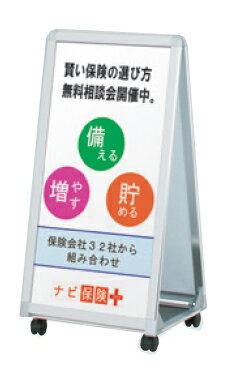 賢い保険の選び方
無料相談会開催中。

備える

増やす

貯める

保険会社３２社から
組み合わせ

ナビ保険+